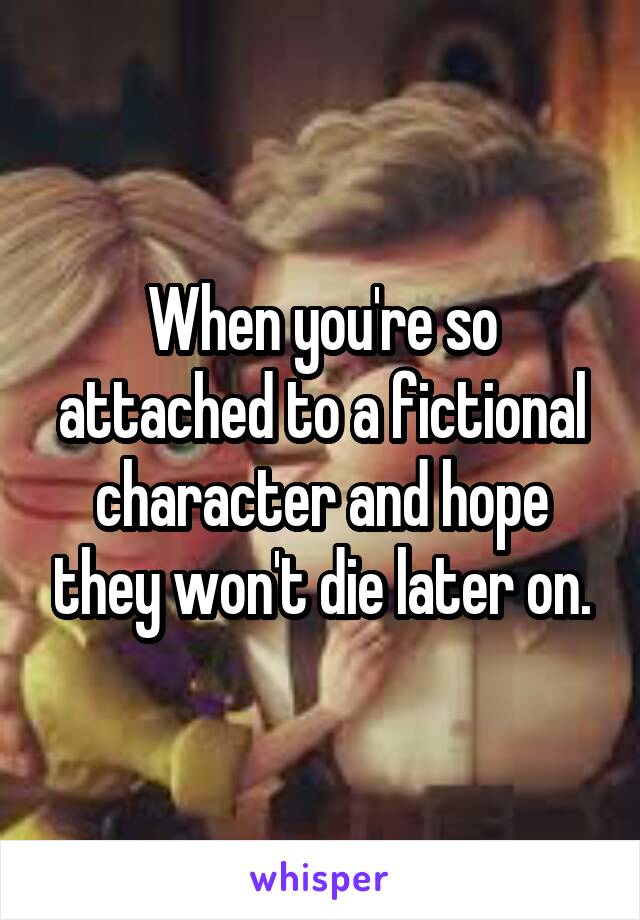 When you're so attached to a fictional character and hope they won't die later on.

whisper